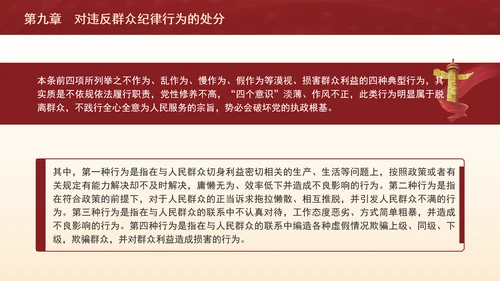 第九章　对违反群众纪律行为的处分

本条前四项所列举之不作为、乱作为、慢作为、假作为等漠视、损害群众利益的四种典型行为，其实质是不依规依法履行职责，党性修养不高，“四个意识”淡薄、作风不正，此类行为明显属于脱离群众，不践行全心全意为人民服务的宗旨，势必会破坏党的执政根基。

其中，第一种行为是指在与人民群众切身利益密切相关的生产、生活等问题上，按照政策或者有关规定有能力解决却不及时解决，庸懒无为、效率低下并造成不良影响的行为。第二种行为是指在符合政策的前提下，对于人民群众的正当诉求拖拉懒散、相互推脱，并引发人民群众不满的行为。第三种行为是指在与人民群众的联系中不认真对待，工作态度恶劣、方式简单粗暴，并造成不良影响的行为。第四种行为是指在与人民群众的联系中编造各种虚假情况欺骗上级、同级、下级，欺骗群众，并对群众利益造成损害的行为。